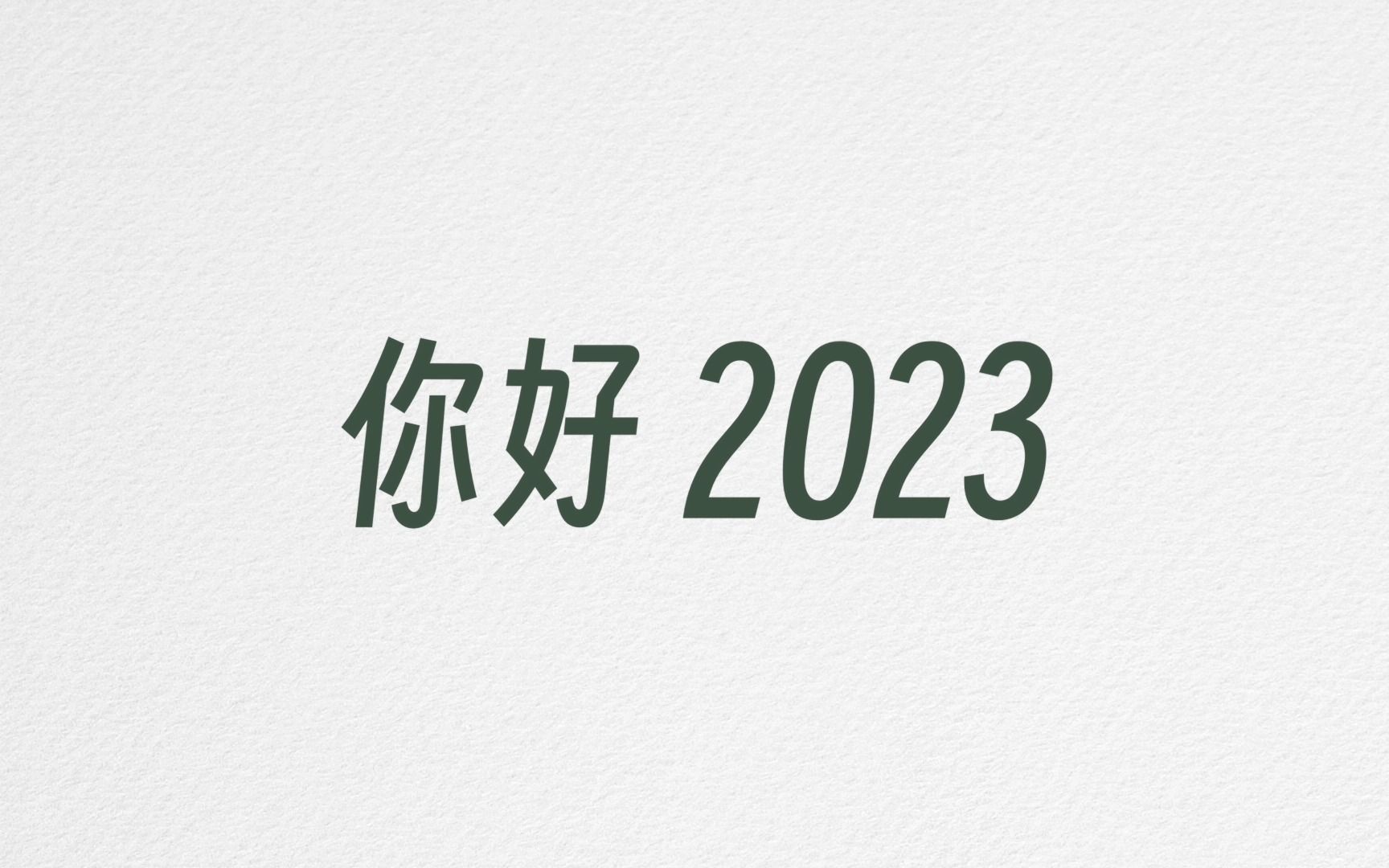 你好 2023